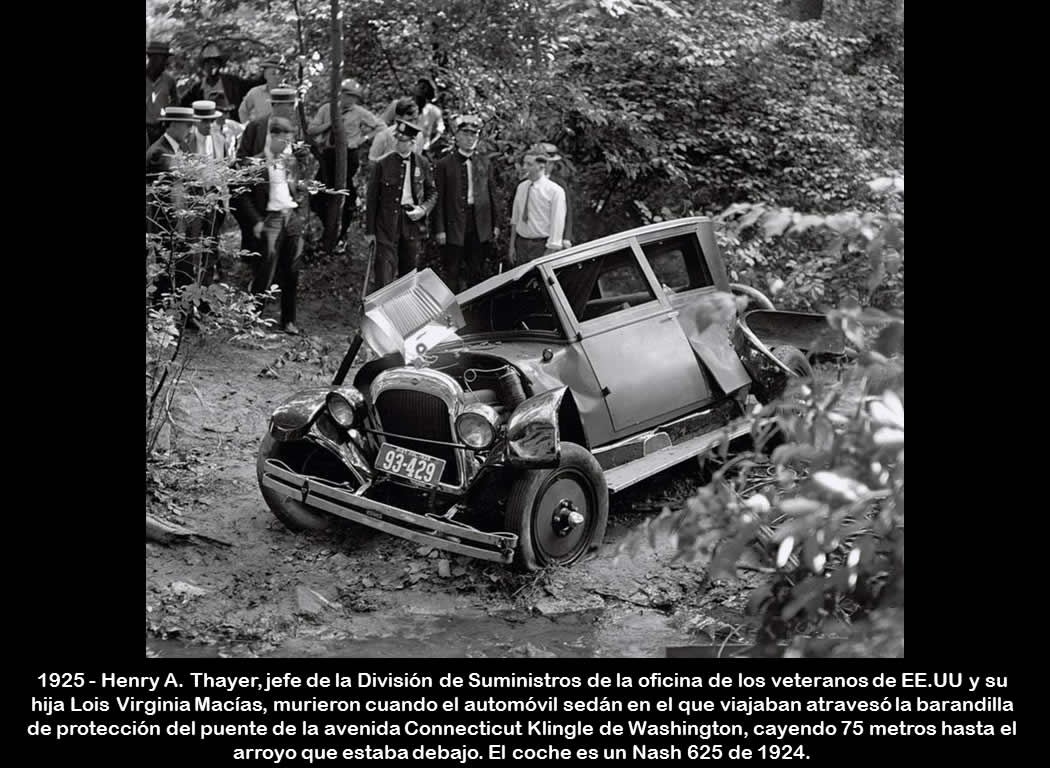 93-429

1925 - Henry A. Thayer, jefe de la División de Suministros de la oficina de los veteranos de EE.UU y su hija Lois Virginia Macías, murieron cuando el automóvil sedán en el que viajaban atravesó la barandilla de protección del puente de la avenida Connecticut Klingle de Washington, cayendo 75 metros hasta el arroyo que estaba debajo. El coche es un Nash 625 de 1924.